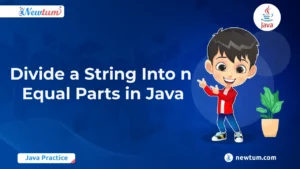 Newtum

Java

Divide a String Into n Equal Parts in Java

Java Practice

newtum.com